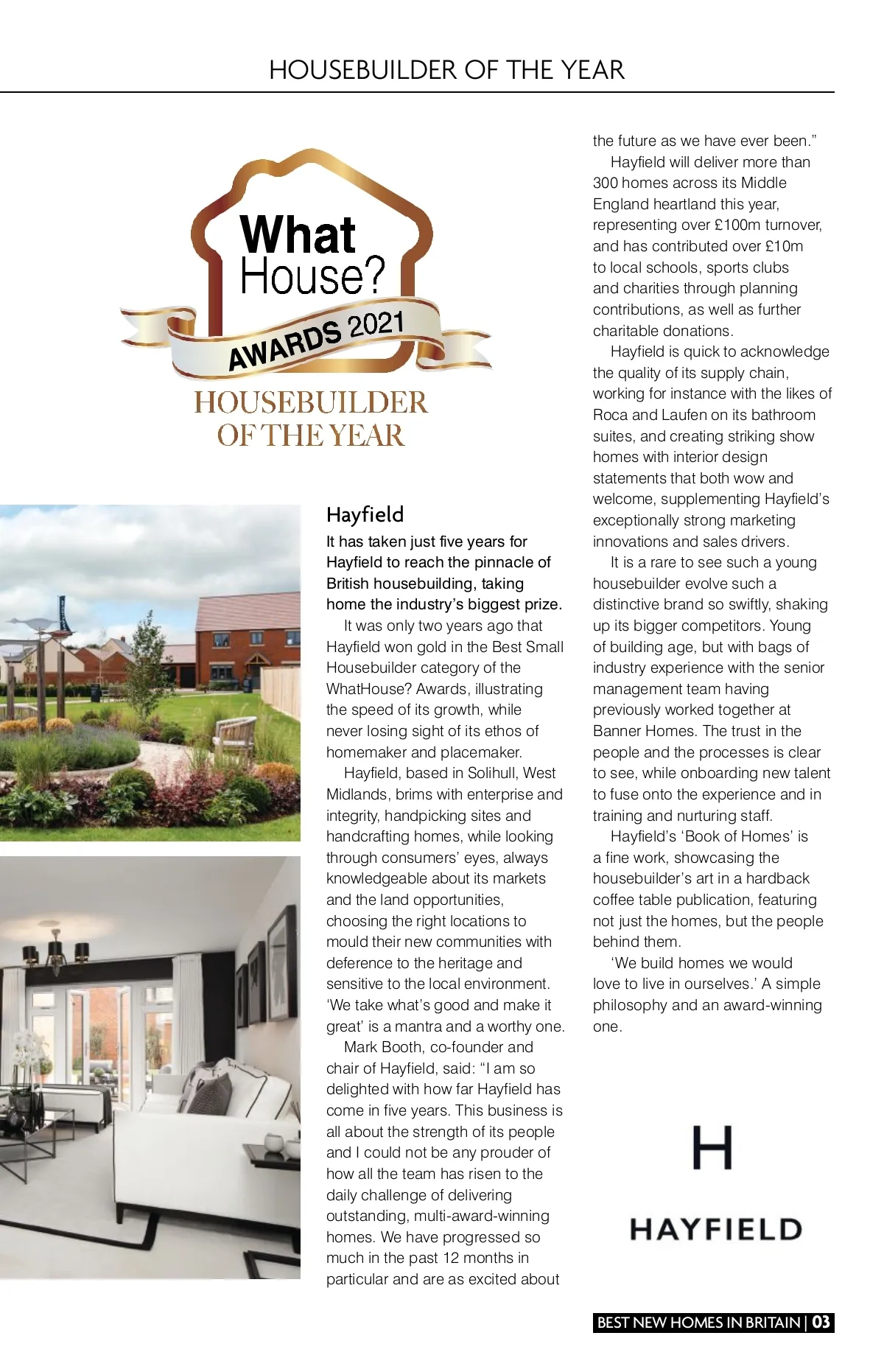 HOUSEBUILDER OF THE YEAR

What House? AWARDS 2021

HOUSEBUILDER OF THE YEAR

Hayfield

It has taken just five years for Hayfield to reach the pinnacle of British housebuilding, taking home the industry's biggest prize.

It was only two years ago that Hayfield won gold in the Best Small Housebuilder category of the WhatHouse? Awards, illustrating the speed of its growth, while never losing sight of its ethos of homemaker and placemaker.

Hayfield, based in Solihull, West Midlands, brims with enterprise and integrity, handpicking sites and handcrafting homes, while looking through consumers' eyes, always knowledgeable about its markets and the land opportunities, choosing the right locations to mould their new communities with deference to the heritage and sensitive to the local environment. 'We take what's good and make it great' is a mantra and a worthy one.

Mark Booth, co-founder and chair of Hayfield, said: "I am so delighted with how far Hayfield has come in five years. This business is all about the strength of its people and I could not be any prouder of how all the team has risen to the daily challenge of delivering outstanding, multi-award-winning homes. We have progressed so much in the past 12 months in particular and are as excited about the future as we have ever been."

Hayfield will deliver more than 300 homes across its Middle England heartland this year, representing over £100m turnover, and has contributed over £10m to local schools, sports clubs and charities through planning contributions, as well as further charitable donations.

Hayfield is quick to acknowledge the quality of its supply chain, working for instance with the likes of Roca and Laufen on its bathroom suites, and creating striking show homes with interior design statements that both wow and welcome, supplementing Hayfield's exceptionally strong marketing innovations and sales drivers.

It is a rare to see such a young housebuilder evolve such a distinctive brand so swiftly, shaking up its bigger competitors. Young of building age, but with bags of industry experience with the senior management team having previously worked together at Banner Homes. The trust in the people and the processes is clear to see, while onboarding new talent to fuse onto the experience and in training and nurturing staff.

Hayfield's 'Book of Homes' is a fine work, showcasing the housebuilder's art in a hardback coffee table publication, featuring not just the homes, but the people behind them.

'We build homes we would love to live in ourselves.' A simple philosophy and an award-winning one.

H

HAYFIELD

BEST NEW HOMES IN BRITAIN | 03